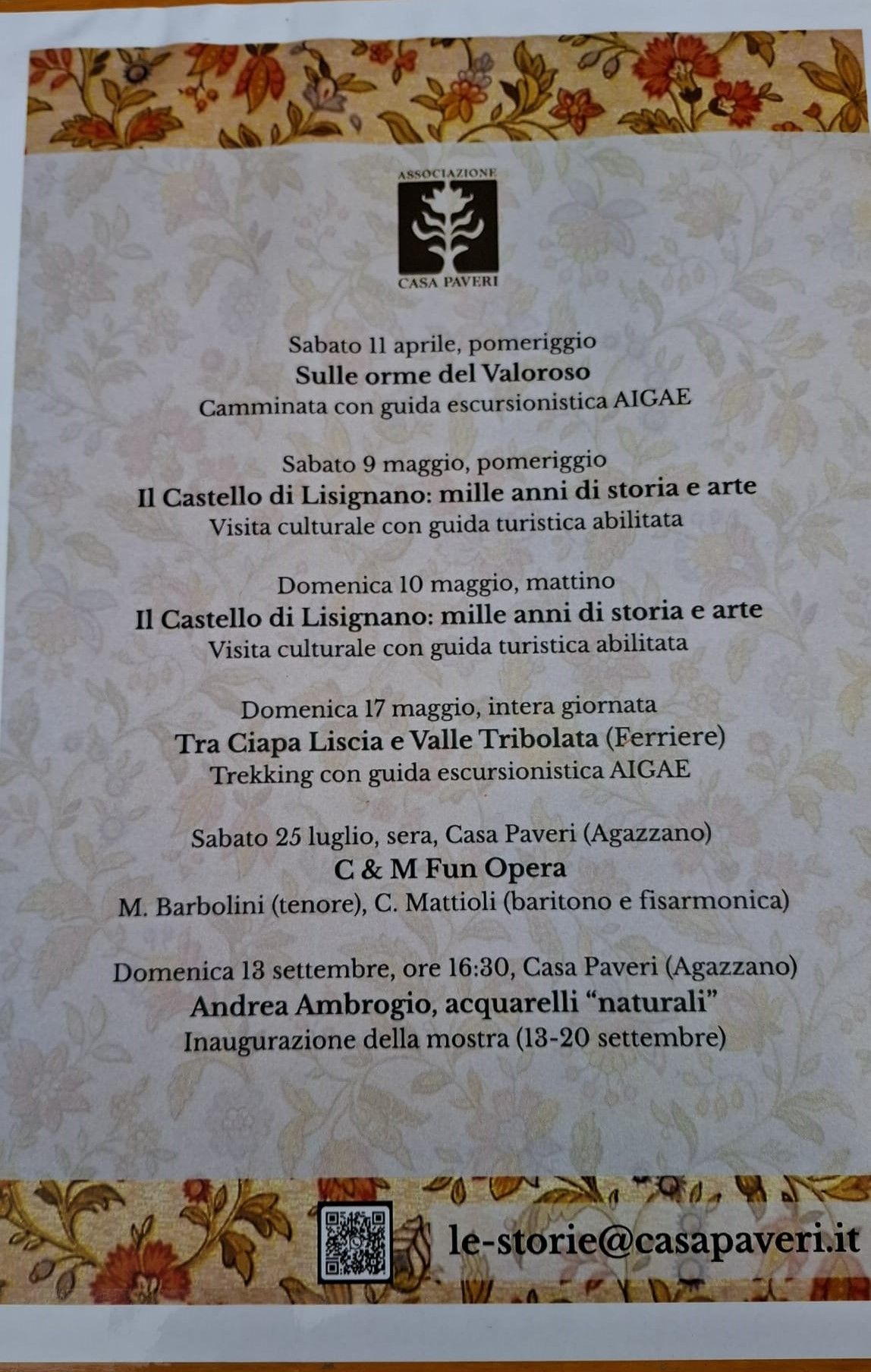 ASSOCIAZIONE
CASA PAVERI

Sabato 11 aprile, pomeriggio
Sulle orme del Valoroso
Camminata con guida escursionistica AIGAE

Sabato 9 maggio, pomeriggio
Il Castello di Lisignano: mille anni di storia e arte
Visita culturale con guida turistica abilitata

Domenica 10 maggio, mattino
Il Castello di Lisignano: mille anni di storia e arte
Visita culturale con guida turistica abilitata

Domenica 17 maggio, intera giornata
Tra Ciapa Liscia e Valle Tribolata (Ferriere)
Trekking con guida escursionistica AIGAE

Sabato 25 luglio, sera, Casa Paveri (Agazzano)
C & M Fun Opera
M. Barbolini (tenore), C. Mattioli (baritono e fisarmonica)

Domenica 13 settembre, ore 16:30, Casa Paveri (Agazzano)
Andrea Ambrogio, acquarelli "naturali"
Inaugurazione della mostra (13-20 settembre)

le-storie@casapaveri.it